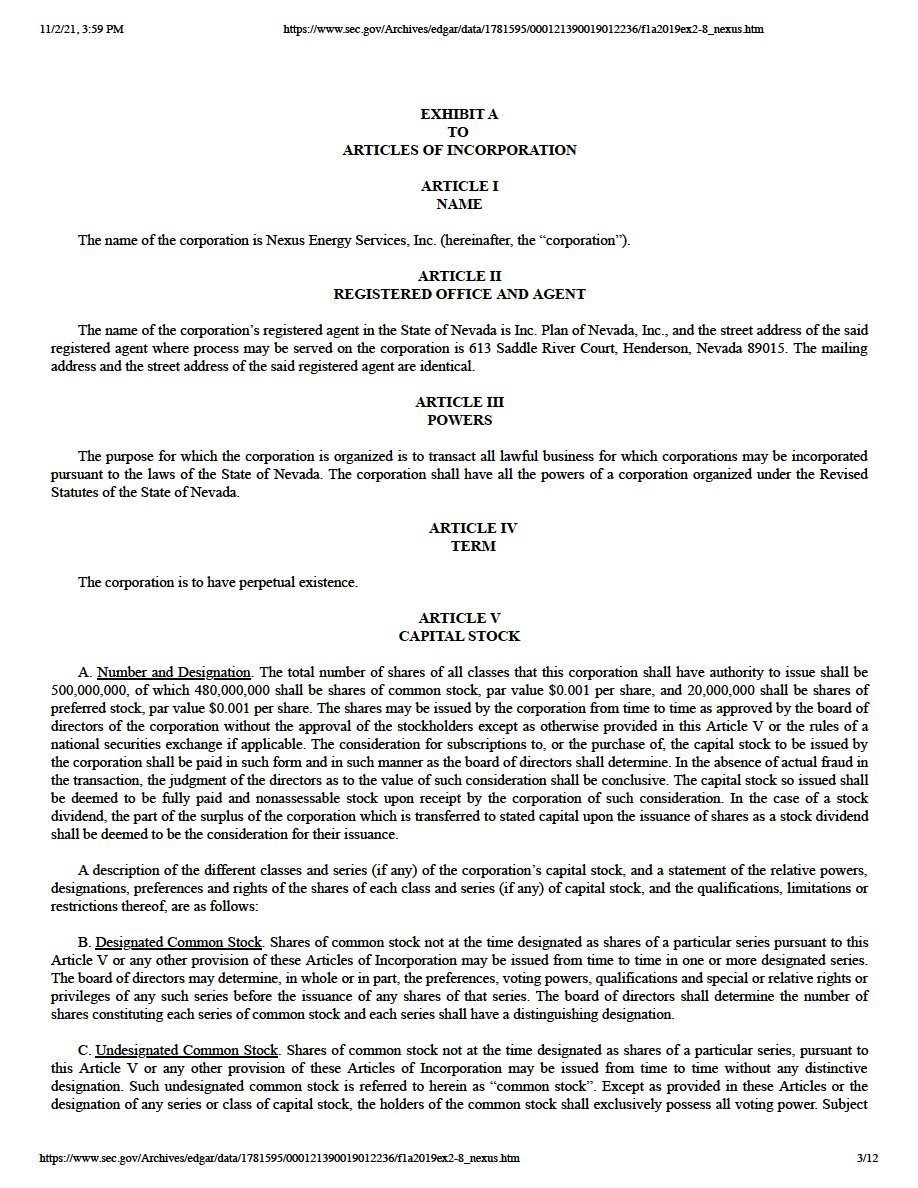 11/2/21, 3:59 PM https://www.sec.gov/Archives/edgar/data/1781595/000121390019012236/f1a2019ex2-8_nexus.htm

EXHIBIT A
TO
ARTICLES OF INCORPORATION

ARTICLE I
NAME

The name of the corporation is Nexus Energy Services, Inc. (hereinafter, the “corporation”).

ARTICLE II
REGISTERED OFFICE AND AGENT

The name of the corporation’s registered agent in the State of Nevada is Inc. Plan of Nevada, Inc., and the street address of the said registered agent where process may be served on the corporation is 613 Saddle River Court, Henderson, Nevada 89015. The mailing address and the street address of the said registered agent are identical.

ARTICLE III
POWERS

The purpose for which the corporation is organized is to transact all lawful business for which corporations may be incorporated pursuant to the laws of the State of Nevada. The corporation shall have all the powers of a corporation organized under the Revised Statutes of the State of Nevada.

ARTICLE IV
TERM

The corporation is to have perpetual existence.

ARTICLE V
CAPITAL STOCK

A. Number and Designation. The total number of shares of all classes that this corporation shall have authority to issue shall be 500,000,000, of which 480,000,000 shall be shares of common stock, par value $0.001 per share, and 20,000,000 shall be shares of preferred stock, par value $0.001 per share. The shares may be issued by the corporation from time to time as approved by the board of directors of the corporation without the approval of the stockholders except as otherwise provided in this Article V or the rules of a national securities exchange if applicable. The consideration for subscriptions to, or the purchase of, the capital stock to be issued by the corporation shall be paid in such form and in such manner as the board of directors shall determine. In the absence of actual fraud in the transaction, the judgment of the directors as to the value of such consideration shall be conclusive. The capital stock so issued shall be deemed to be fully paid and nonassessable stock upon receipt by the corporation of such consideration. In the case of a stock dividend, the part of the surplus of the corporation which is transferred to stated capital upon the issuance of shares as a stock dividend shall be deemed to be the consideration for their issuance.

A description of the different classes and series (if any) of the corporation’s capital stock, and a statement of the relative powers, designations, preferences and rights of the shares of each class and series (if any) of capital stock, and the qualifications, limitations or restrictions thereof, are as follows:

B. Designated Common Stock. Shares of common stock not at the time designated as shares of a particular series pursuant to this Article V or any other provision of these Articles of Incorporation may be issued from time to time in one or more designated series. The board of directors may determine, in whole or in part, the preferences, voting powers, qualifications and special or relative rights or privileges of any such series before the issuance of any shares of that series. The board of directors shall determine the number of shares constituting each series of common stock and each series shall have a distinguishing designation.

C. Undesignated Common Stock. Shares of common stock not at the time designated as shares of a particular series, pursuant to this Article V or any other provision of these Articles of Incorporation may be issued from time to time without any distinctive designation. Such undesignated common stock is referred to herein as “common stock”. Except as provided in these Articles or the designation of any series or class of capital stock, the holders of the common stock shall exclusively possess all voting power. Subject

https://www.sec.gov/Archives/edgar/data/1781595/000121390019012236/f1a2019ex2-8_nexus.htm 3/12